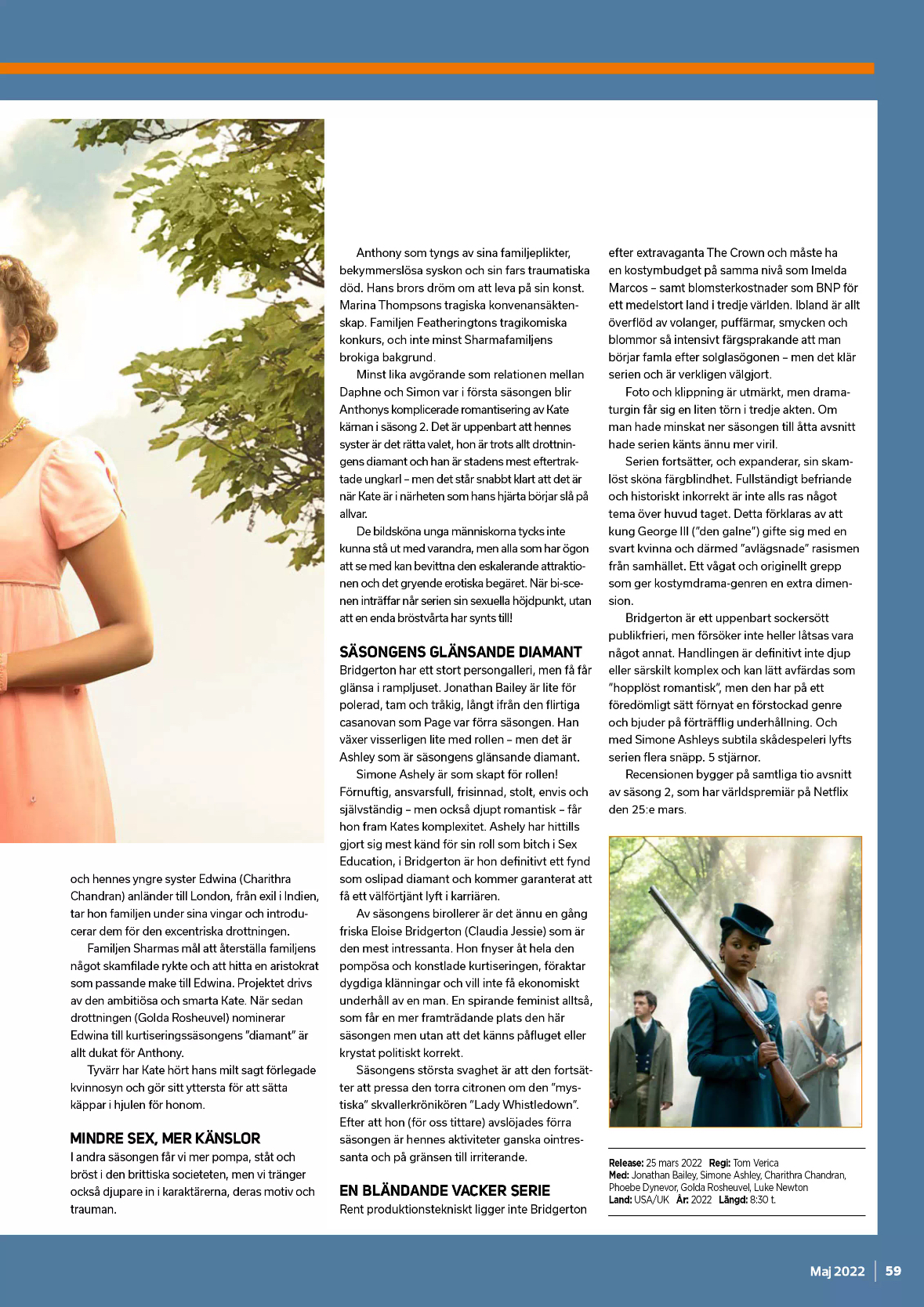 och hennes yngre syster Edwina (Charithra Chandran) anländer till London, från exil i Indien, tar hon familjen under sina vingar och introducerar dem för den excentriska drottningen.

Familjen Sharmas mål att återställa familjens något skamfilade rykte och att hitta en aristokrat som passande make till Edwina. Projektet drivs av den ambitiösa och smarta Kate. När sedan drottningen (Golda Rosheuvel) nominerar Edwina till kurtiseringssäsongens "diamant" är allt dukat för Anthony.

Tyvärr har Kate hört hans milt sagt förlegade kvinnosyn och gör sitt yttersta för att sätta käppar i hjulen för honom.

MINDRE SEX, MER KÄNSLOR

I andra säsongen får vi mer pompa, ståt och bröst i den brittiska societeten, men vi tränger också djupare in i karaktärerna, deras motiv och trauman.

Anthony som tyngs av sina familjeplikter, bekymmerslösa syskon och sin fars traumatiska död. Hans brors dröm om att leva på sin konst. Marina Thompsons tragiska konvenansäktenskap. Familjen Featheringtons tragikomiska konkurs, och inte minst Sharmafamiljens brokiga bakgrund.

Minst lika avgörande som relationen mellan Daphne och Simon var i första säsongen blir Anthonys komplicerade romantisering av Kate kärnan i säsong 2. Det är uppenbart att hennes syster är det rätta valet, hon är trots allt drottningens diamant och han är stadens mest eftertraktade ungkarl – men det står snabbt klart att det är när Kate är i närheten som hans hjärta börjar slå på allvar.

De bildsköna unga människorna tycks inte kunna stå ut med varandra, men alla som har ögon att se med kan bevittna den eskalerande attraktionen och det gryende erotiska begäret. När bi-scenen inträffar når serien sin sexuella höjdpunkt, utan att en enda bröstvårta har synts till!

SÄSONGENS GLÄNSANDE DIAMANT

Bridgerton har ett stort persongalleri, men få får glänsa i rampljuset. Jonathan Bailey är lite för polerad, tam och tråkig, långt ifrån den flirtiga casanovan som Page var förra säsongen. Han växer visserligen lite med rollen – men det är Ashley som är säsongens glänsande diamant.

Simone Ashely är som skapt för rollen! Förnuftig, ansvarsfull, frisinnad, stolt, envis och självständig – men också djupt romantisk – får hon fram Kates komplexitet. Ashely har hittills gjort sig mest känd för sin roll som bitch i Sex Education, i Bridgerton är hon definitivt ett fynd som oslipad diamant och kommer garanterat att få ett välförtjänt lyft i karriären.

Av säsongens birollerer är det ännu en gång friska Eloise Bridgerton (Claudia Jessie) som är den mest intressanta. Hon fnyser åt hela den pompösa och konstlade kurtiseringen, föraktar dygdiga klänningar och vill inte få ekonomiskt underhåll av en man. En spirande feminist alltså, som får en mer framträdande plats den här säsongen men utan att det känns påfluget eller krystat politiskt korrekt.

Säsongens största svaghet är att den fortsätter att pressa den torra citronen om den "mystiska" skvallerkrönikören "Lady Whistledown". Efter att hon (för oss tittare) avslöjades förra säsongen är hennes aktiviteter ganska ointressanta och på gränsen till irriterande.

EN BLÄNDANDE VACKER SERIE

Rent produktionstekniskt ligger inte Bridgerton efter extravaganta The Crown och måste ha en kostymbudget på samma nivå som Imelda Marcos – samt blomsterkostnader som BNP för ett medelstort land i tredje världen. Ibland är allt överflöd av volanger, puffärmar, smycken och blommor så intensivt färgsprakande att man börjar famla efter solglasögonen – men det klär serien och är verkligen välgjort.

Foto och klippning är utmärkt, men dramaturgin får sig en liten törn i tredje akten. Om man hade minskat ner säsongen till åtta avsnitt hade serien känts ännu mer viril.

Serien fortsätter, och expanderar, sin skamlöst sköna färgblindhet. Fullständigt befriande och historiskt inkorrekt är inte alls ras något tema över huvud taget. Detta förklaras av att kung George III ("den galne") gifte sig med en svart kvinna och därmed "avlägsnade" rasismen från samhället. Ett vågat och originellt grepp som ger kostymdrama-genren en extra dimension.

Bridgerton är ett uppenbart sockersött publikfrieri, men försöker inte heller låtsas vara något annat. Handlingen är definitivt inte djup eller särskilt komplex och kan lätt avfärdas som "hopplöst romantisk", men den har på ett föredömligt sätt förnyat en förstockad genre och bjuder på förträfflig underhållning. Och med Simone Ashleys subtila skådespeleri lyfts serien flera snäpp. 5 stjärnor.

Recensionen bygger på samtliga tio avsnitt av säsong 2, som har världspremiär på Netflix den 25:e mars.

Release: 25 mars 2022 Regi: Tom Verica
Med: Jonathan Bailey, Simone Ashley, Charithra Chandran, Phoebe Dynevor, Golda Rosheuvel, Luke Newton
Land: USA/UK År: 2022 Längd: 8:30 t.

Maj 2022 | 59